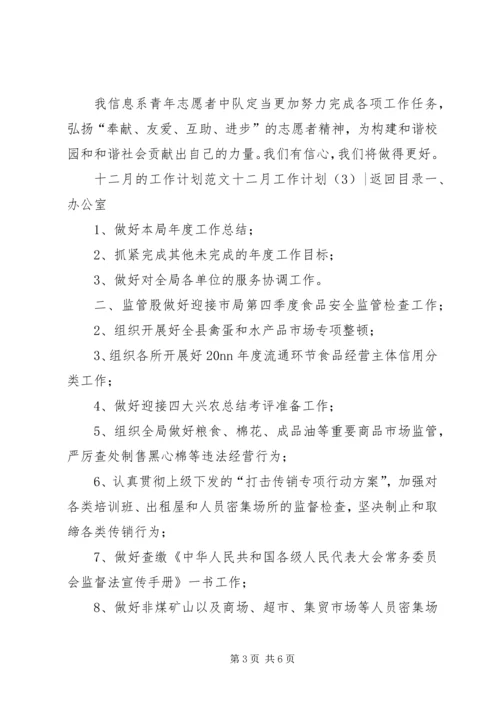 我信息系青年志愿者中队定当更加努力完成各项工作任务，弘扬“奉献、友爱、互助、进步”的志愿者精神，为构建和谐校园和和谐社会贡献出自己的力量。我们有信心，我们将做得更好。

十二月的工作计划范文十二月工作计划（3）|返回目录一、办公室

1、做好本局年度工作总结；

2、抓紧完成其他未完成的年度工作目标；

3、做好对全局各单位的服务协调工作。

二、监管股做好迎接市局第四季度食品安全监管检查工作；

2、组织开展好全县禽蛋和水产品市场专项整顿；

3、组织各所开展好20nn年度流通环节食品经营主体信用分类工作；

4、做好迎接四大兴农总结考评准备工作；

5、组织全局做好粮食、棉花、成品油等重要商品市场监管，严厉查处制售黑心棉等违法经营行为；

6、认真贯彻上级下发的“打击传销专项行动方案”，加强对各类培训班、出租屋和人员密集场所的监督检查，坚决制止和取缔各类传销行为；

7、做好查缴《中华人民共和国各级人民代表大会常务委员会监督法宣传手册》一书工作；

8、做好非煤矿山以及商场、超市、集贸市场等人员密集场

第3页 共6页